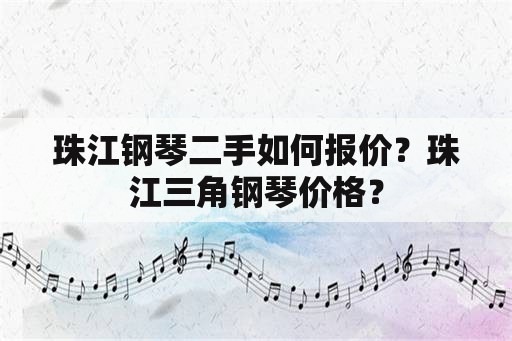 珠江钢琴二手如何报价？珠江三角钢琴价格？